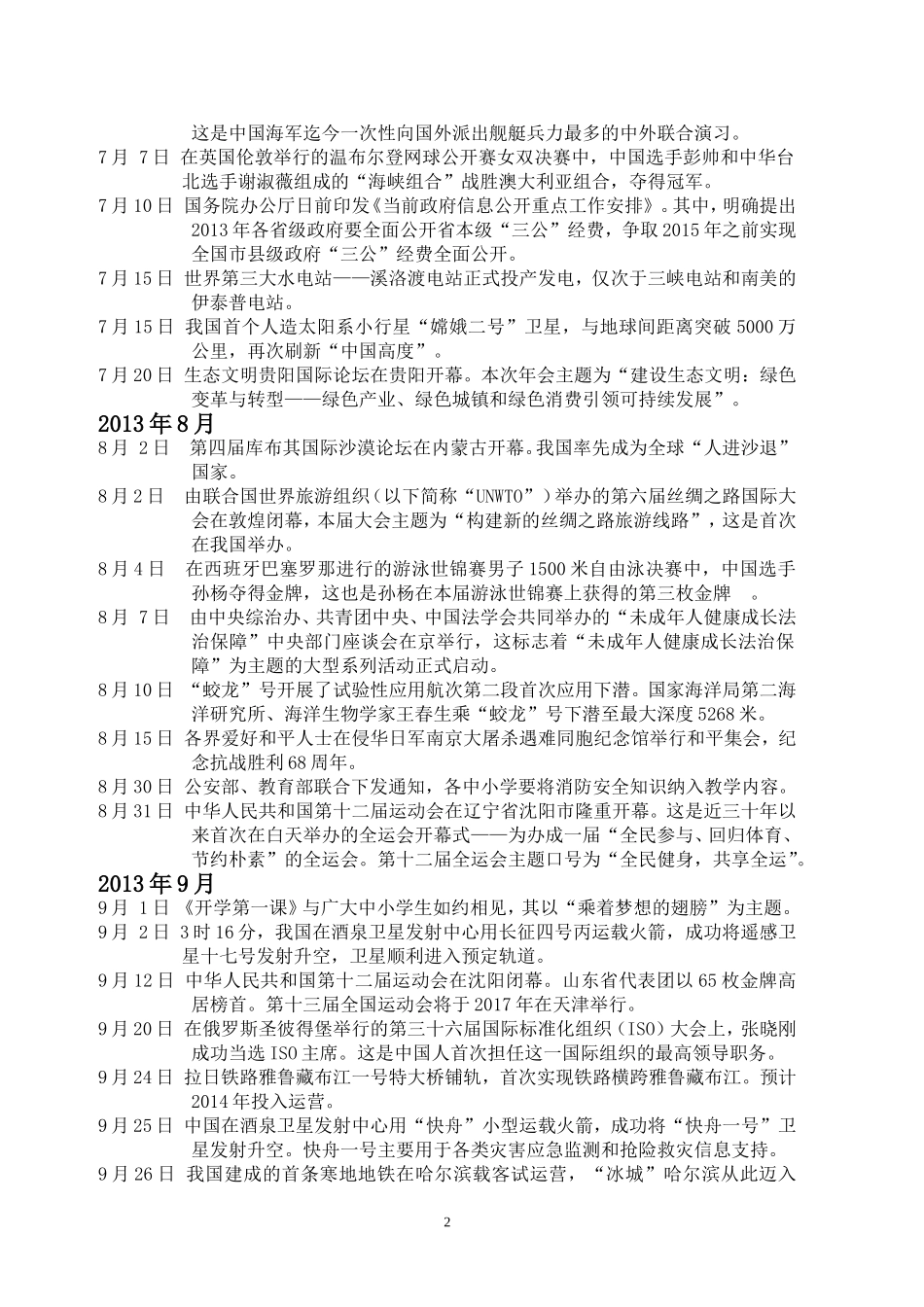 这是中国海军迄今一次性向国外派出舰艇兵力最多的中外联合演习。

7月 7日 在英国伦敦举行的温布尔登网球公开赛女双决赛中，中国选手彭帅和中华台北选手谢淑薇组成的“海峡组合”战胜澳大利亚组合，夺得冠军。

7月10日 国务院办公厅日前印发《当前政府信息公开重点工作安排》。其中，明确提出2013年各省级政府要全面公开省本级“三公”经费，争取2015年之前实现全国市县级政府“三公”经费全面公开。

7月15日 世界第三大水电站——溪洛渡电站正式投产发电，仅次于三峡电站和南美的伊泰普电站。

7月15日 我国首个人造太阳系小行星“嫦娥二号”卫星，与地球间距离突破5000万公里，再次刷新“中国高度”。

7月20日 生态文明贵阳国际论坛在贵阳开幕。本次年会主题为“建设生态文明：绿色变革与转型——绿色产业、绿色城镇和绿色消费引领可持续发展”。

2013年8月

8月 2日 第四届库布其国际沙漠论坛在内蒙古开幕。我国率先成为全球“人进沙退”国家。

8月2日 由联合国世界旅游组织（以下简称“UNWTO”）举办的第六届丝绸之路国际大会在敦煌闭幕，本届大会主题为“构建新的丝绸之路旅游线路”，这是首次在我国举办。

8月4日 在西班牙巴塞罗那进行的游泳世锦赛男子1500米自由泳决赛中，中国选手孙杨夺得金牌，这也是孙杨在本届游泳世锦赛上获得的第三枚金牌 。

8月 7日 由中央综治办、共青团中央、中国法学会共同举办的“未成年人健康成长法治保障”中央部门座谈会在京举行，这标志着“未成年人健康成长法治保障”为主题的大型系列活动正式启动。

8月10日 “蛟龙”号开展了试验性应用航次第二段首次应用下潜。国家海洋局第二海洋研究所、海洋生物学家王春生乘“蛟龙”号下潜至最大深度5268米。

8月15日 各界爱好和平人士在侵华日军南京大屠杀遇难同胞纪念馆举行和平集会，纪念抗战胜利68周年。

8月30日 公安部、教育部联合下发通知，各中小学要将消防安全知识纳入教学内容。

8月31日 中华人民共和国第十二届运动会在辽宁省沈阳市隆重开幕。这是近三十年以来首次在白天举办的全运会开幕式——为办成一届“全民参与、回归体育、节约朴素”的全运会。第十二届全运会主题口号为“全民健身，共享全运”。

2013年9月

9月 1日 《开学第一课》与广大中小学生如约相见，其以“乘着梦想的翅膀”为主题。

9月 2日 3时16分，我国在酒泉卫星发射中心用长征四号丙运载火箭，成功将遥感卫星十七号发射升空，卫星顺利进入预定轨道。

9月12日 中华人民共和国第十二届运动会在沈阳闭幕。山东省代表团以65枚金牌高居榜首。第十三届全国运动会将于2017年在天津举行。

9月20日 在俄罗斯圣彼得堡举行的第三十六届国际标准化组织（ISO）大会上，张晓刚成功当选ISO主席。这是中国人首次担任这一国际组织的最高领导职务。

9月24日 拉日铁路雅鲁藏布江一号特大桥铺轨，首次实现铁路横跨雅鲁藏布江。预计2014年投入运营。

9月25日 中国在酒泉卫星发射中心用“快舟”小型运载火箭，成功将“快舟一号”卫星发射升空。快舟一号主要用于各类灾害应急监测和抢险救灾信息支持。

9月26日 我国建成的首条寒地地铁在哈尔滨载客试运营，“冰城”哈尔滨从此迈入

2